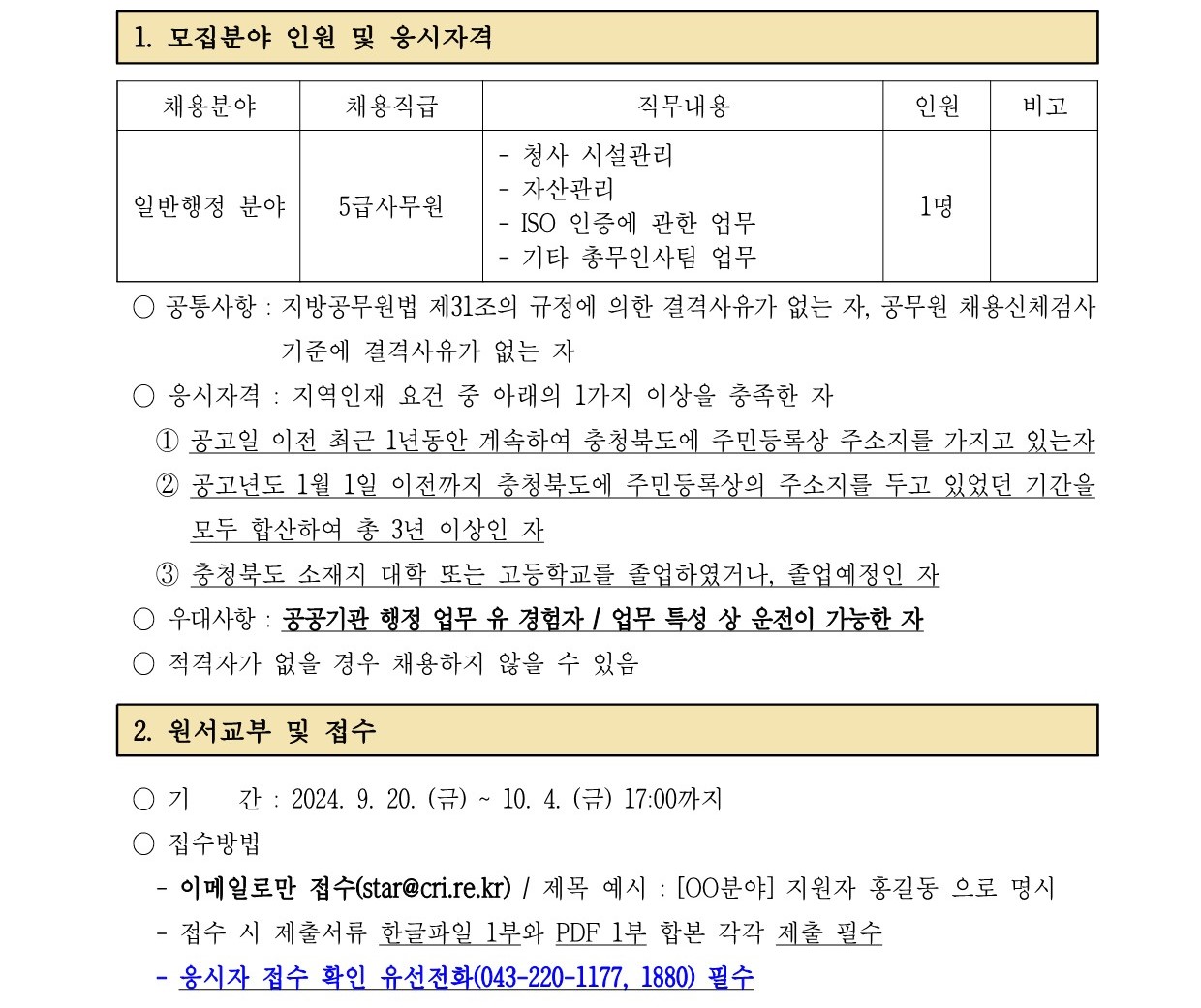 1. 모집분야 인원 및 응시자격

| 채용분야 | 채용직급 | 직무내용 | 인원 | 비고 |
|---|---|---|---|---|
| 일반행정 분야 | 5급사무원 | - 청사 시설관리<br>- 자산관리<br>- ISO 인증에 관한 업무<br>- 기타 총무인사팀 업무 | 1명 | |

○ 공통사항 : 지방공무원법 제31조의 규정에 의한 결격사유가 없는 자, 공무원 채용신체검사 기준에 결격사유가 없는 자

○ 응시자격 : 지역인재 요건 중 아래의 1가지 이상을 충족한 자

① 공고일 이전 최근 1년동안 계속하여 충청북도에 주민등록상 주소지를 가지고 있는자

② 공고년도 1월 1일 이전까지 충청북도에 주민등록상의 주소지를 두고 있었던 기간을 모두 합산하여 총 3년 이상인 자

③ 충청북도 소재지 대학 또는 고등학교를 졸업하였거나, 졸업예정인 자

○ 우대사항 : 공공기관 행정 업무 유 경험자 / 업무 특성 상 운전이 가능한 자

○ 적격자가 없을 경우 채용하지 않을 수 있음

2. 원서교부 및 접수

○ 기 간 : 2024. 9. 20. (금) ~ 10. 4. (금) 17:00까지

○ 접수방법

- 이메일로만 접수(star@cri.re.kr) / 제목 예시 : [OO분야] 지원자 홍길동 으로 명시

- 접수 시 제출서류 한글파일 1부와 PDF 1부 합본 각각 제출 필수

- 응시자 접수 확인 유선전화(043-220-1177, 1880) 필수